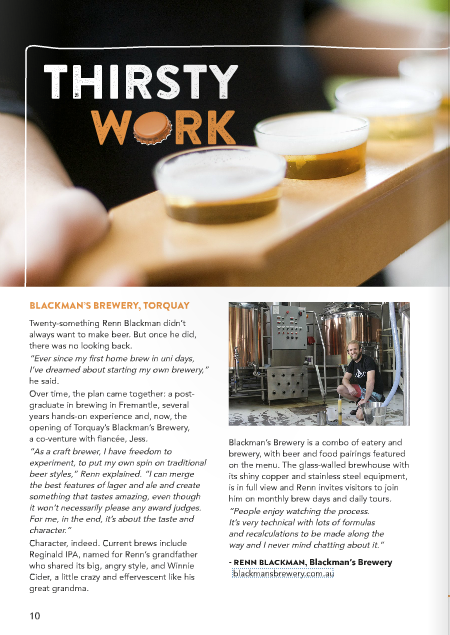 THIRSTY WORK

BLACKMAN'S BREWERY, TORQUAY

Twenty-something Renn Blackman didn't always want to make beer. But once he did, there was no looking back.

"Ever since my first home brew in uni days, I've dreamed about starting my own brewery," he said.

Over time, the plan came together: a post-graduate in brewing in Fremantle, several years hands-on experience and, now, the opening of Torquay's Blackman's Brewery, a co-venture with fiancée, Jess.

"As a craft brewer, I have freedom to experiment, to put my own spin on traditional beer styles," Renn explained. "I can merge the best features of lager and ale and create something that tastes amazing, even though it won't necessarily please any award judges. For me, in the end, it's about the taste and character."

Character, indeed. Current brews include Reginald IPA, named for Renn's grandfather who shared its big, angry style, and Winnie Cider, a little crazy and effervescent like his great grandma.

Blackman's Brewery is a combo of eatery and brewery, with beer and food pairings featured on the menu. The glass-walled brewhouse with its shiny copper and stainless steel equipment, is in full view and Renn invites visitors to join him on monthly brew days and daily tours.

"People enjoy watching the process. It's very technical with lots of formulas and recalculations to be made along the way and I never mind chatting about it."

- RENN BLACKMAN, Blackman's Brewery
blackmansbrewery.com.au

10